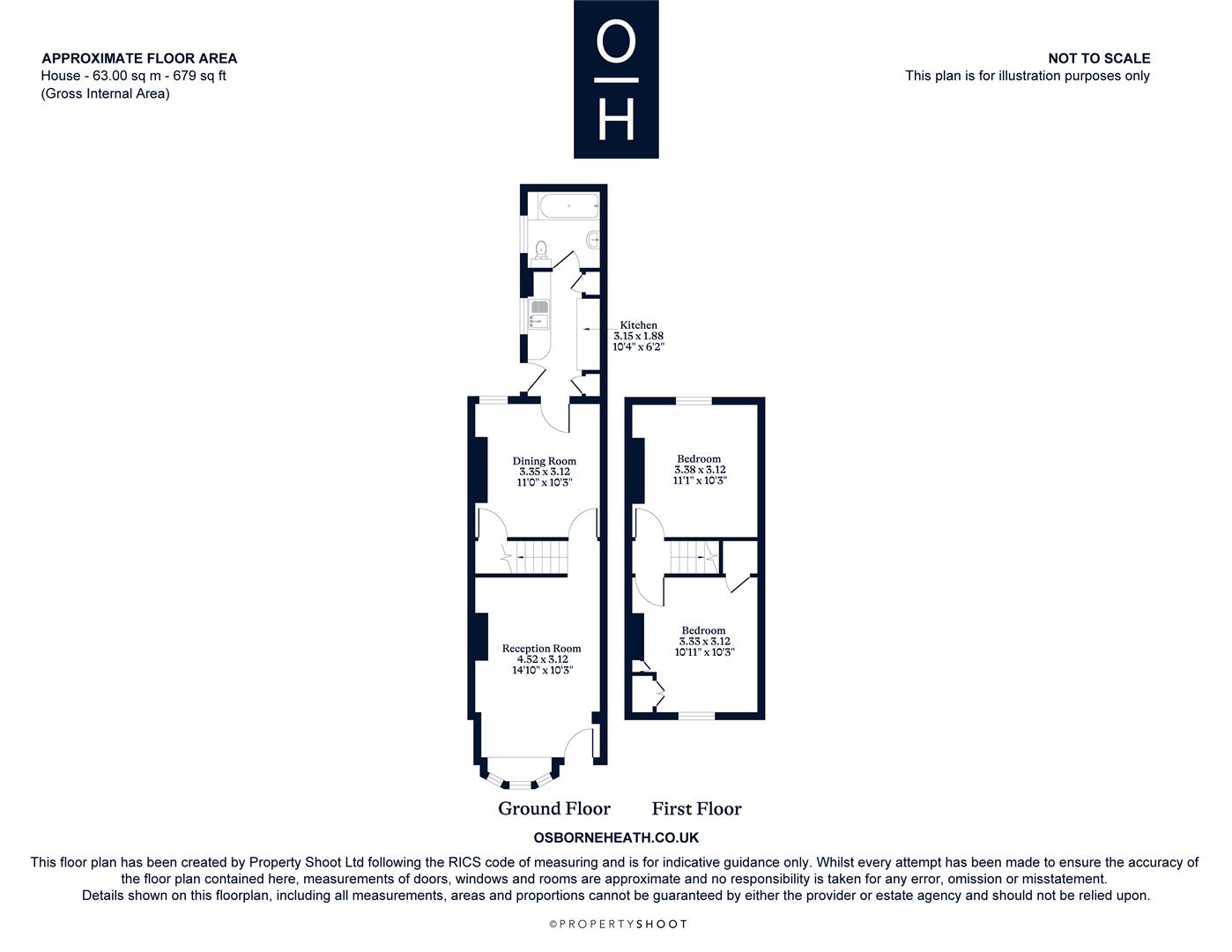 APPROXIMATE FLOOR AREA
House - 63.00 sq m - 679 sq ft
(Gross Internal Area)

O
H

NOT TO SCALE
This plan is for illustration purposes only

Kitchen
3.15 x 1.88
10'4" x 6'2"

Dining Room
3.35 x 3.12
11'0" x 10'3"

Reception Room
4.52 x 3.12
14'10" x 10'3"

Bedroom
3.38 x 3.12
11'1" x 10'3"

Bedroom
3.33 x 3.12
10'11" x 10'3"

Ground Floor First Floor

OSBORNEHEATH.CO.UK

This floor plan has been created by Property Shoot Ltd following the RICS code of measuring and is for indicative guidance only. Whilst every attempt has been made to ensure the accuracy of the floor plan contained here, measurements of doors, windows and rooms are approximate and no responsibility is taken for any error, omission or misstatement. Details shown on this floorplan, including all measurements, areas and proportions cannot be guaranteed by either the provider or estate agency and should not be relied upon.

©PROPERTYSHOOT